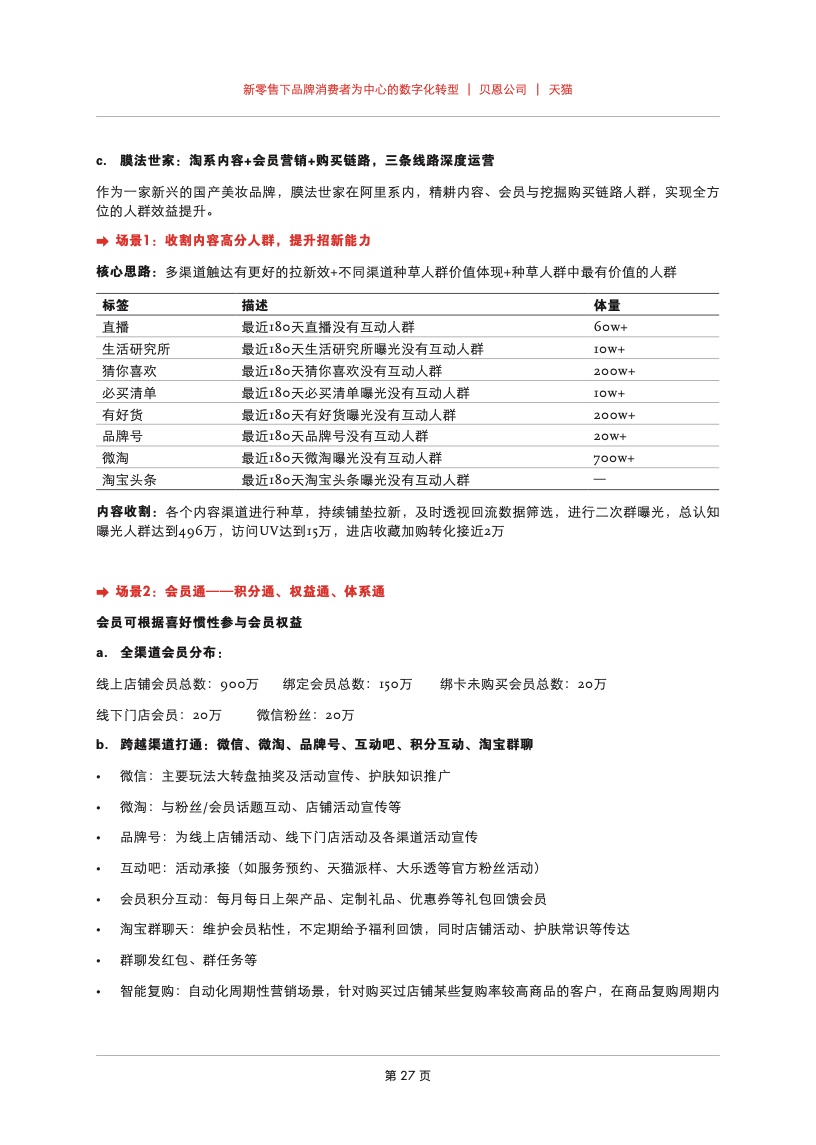 新零售下品牌消费者为中心的数字化转型 | 贝恩公司 | 天猫

c. 膜法世家：淘系内容+会员营销+购买链路，三条线路深度运营

作为一家新兴的国产美妆品牌，膜法世家在阿里系内，精耕内容、会员与挖掘购买链路人群，实现全方位的人群效益提升。

➡ 场景1：收割内容高分人群，提升招新能力

核心思路：多渠道触达有更好的拉新效+不同渠道种草人群价值体现+种草人群中最有价值的人群

| 标签 | 描述 | 体量 |
|---|---|---|
| 直播 | 最近180天直播没有互动人群 | 60w+ |
| 生活研究所 | 最近180天生活研究所曝光没有互动人群 | 10w+ |
| 猜你喜欢 | 最近180天猜你喜欢没有互动人群 | 200w+ |
| 必买清单 | 最近180天必买清单曝光没有互动人群 | 10w+ |
| 有好货 | 最近180天有好货曝光没有互动人群 | 200w+ |
| 品牌号 | 最近180天品牌号没有互动人群 | 20w+ |
| 微淘 | 最近180天微淘曝光没有互动人群 | 700w+ |
| 淘宝头条 | 最近180天淘宝头条曝光没有互动人群 | — |

内容收割：各个内容渠道进行种草，持续铺垫拉新，及时透视回流数据筛选，进行二次群曝光，总认知曝光人群达到496万，访问UV达到15万，进店收藏加购转化接近2万

➡ 场景2：会员通——积分通、权益通、体系通

会员可根据喜好惯性参与会员权益

a. 全渠道会员分布：

线上店铺会员总数：900万 绑定会员总数：150万 绑卡未购买会员总数：20万

线下门店会员：20万 微信粉丝：20万

b. 跨越渠道打通：微信、微淘、品牌号、互动吧、积分互动、淘宝群聊

• 微信：主要玩法大转盘抽奖及活动宣传、护肤知识推广

• 微淘：与粉丝/会员话题互动、店铺活动宣传等

• 品牌号：为线上店铺活动、线下门店活动及各渠道活动宣传

• 互动吧：活动承接（如服务预约、天猫派样、大乐透等官方粉丝活动）

• 会员积分互动：每月每日上架产品、定制礼品、优惠券等礼包回馈会员

• 淘宝群聊天：维护会员粘性，不定期给予福利回馈，同时店铺活动、护肤常识等传达

• 群聊发红包、群任务等

• 智能复购：自动化周期性营销场景，针对购买过店铺某些复购率较高商品的客户，在商品复购周期内

第 27 页